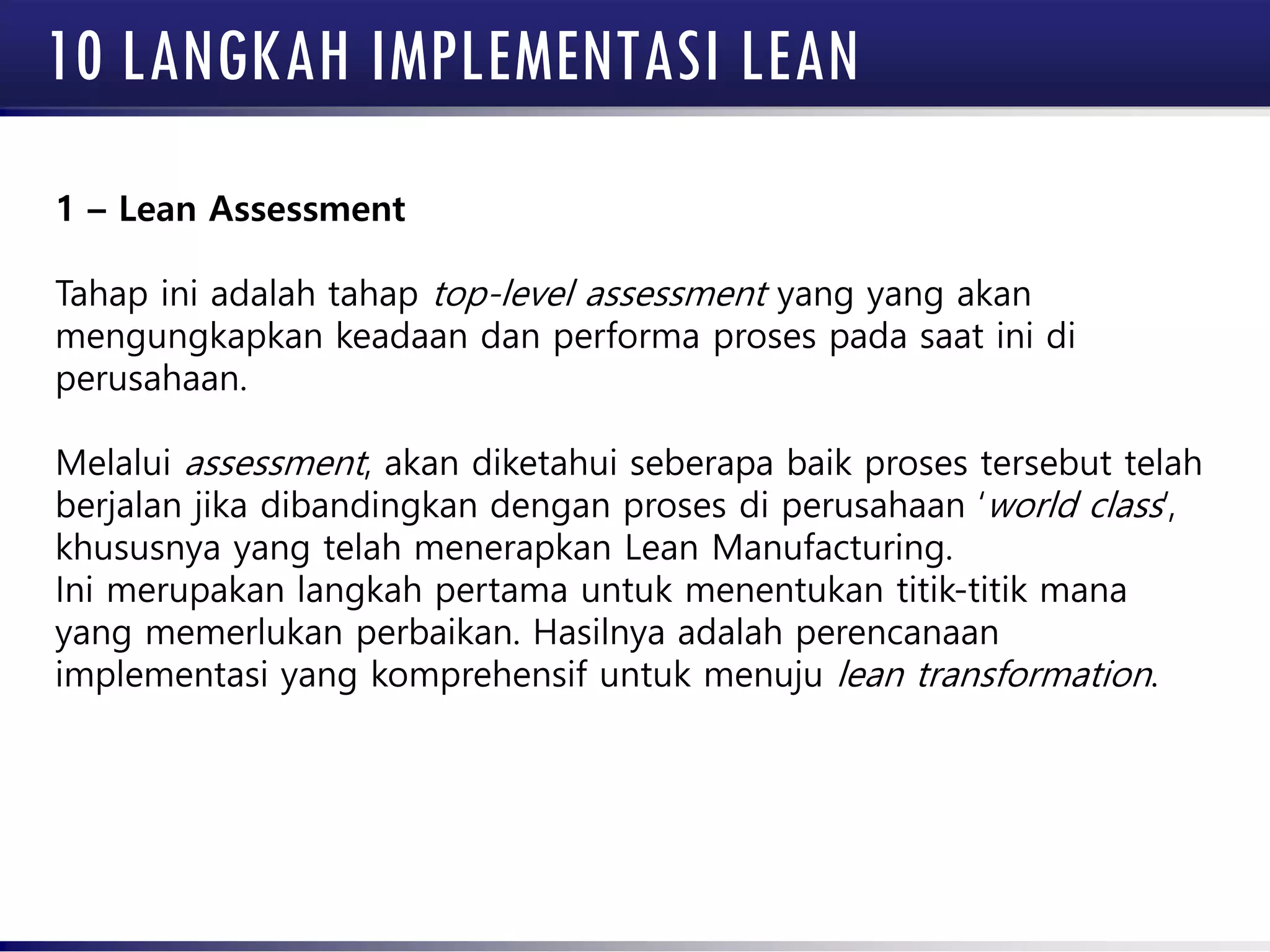 10 LANGKAH IMPLEMENTASI LEAN

1 – Lean Assessment

Tahap ini adalah tahap top-level assessment yang yang akan mengungkapkan keadaan dan performa proses pada saat ini di perusahaan.

Melalui assessment, akan diketahui seberapa baik proses tersebut telah berjalan jika dibandingkan dengan proses di perusahaan 'world class', khususnya yang telah menerapkan Lean Manufacturing.
Ini merupakan langkah pertama untuk menentukan titik-titik mana yang memerlukan perbaikan. Hasilnya adalah perencanaan implementasi yang komprehensif untuk menuju lean transformation.